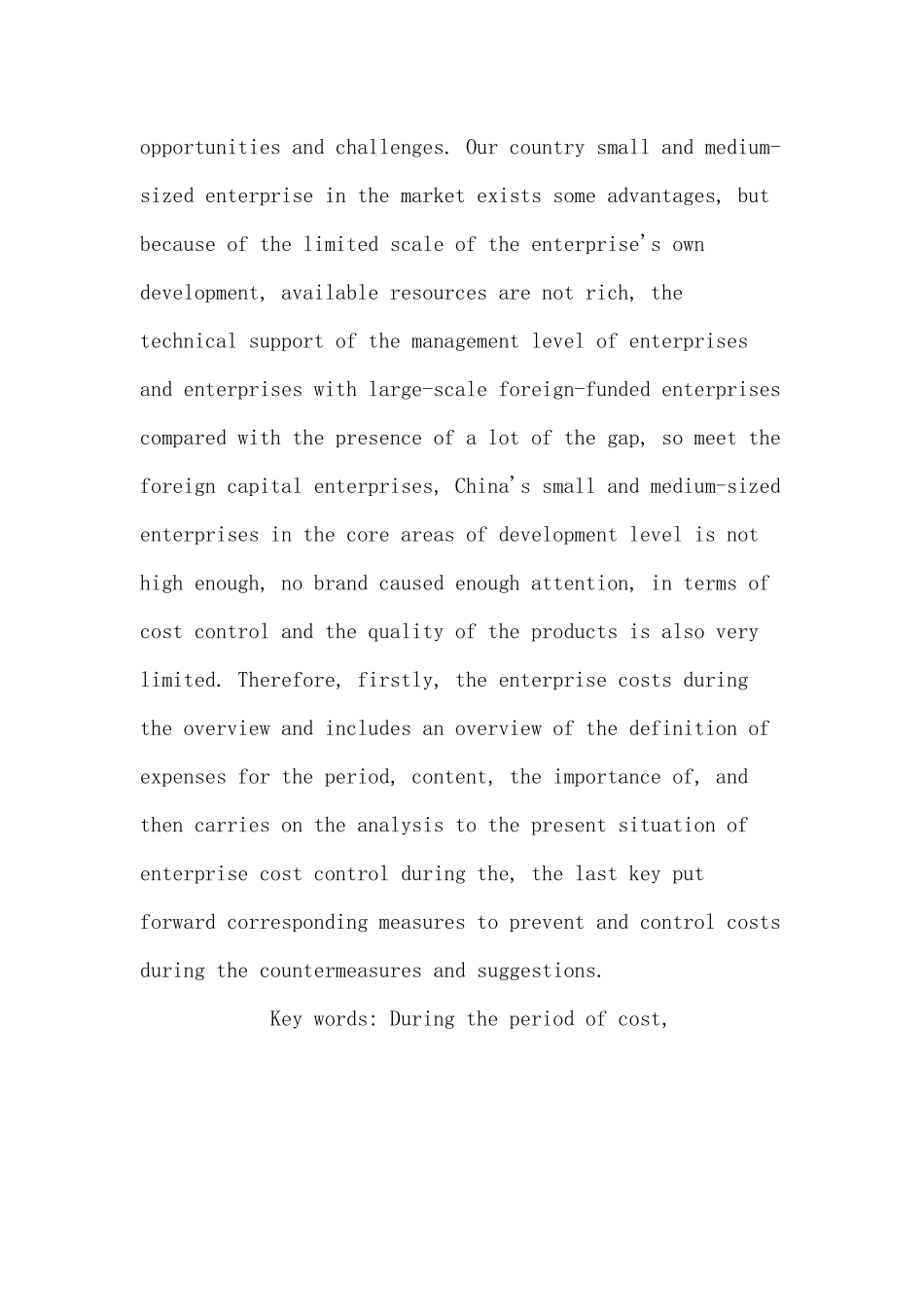 opportunities and challenges. Our country small and medium-sized enterprise in the market exists some advantages, but because of the limited scale of the enterprise's own development, available resources are not rich, the technical support of the management level of enterprises and enterprises with large-scale foreign-funded enterprises compared with the presence of a lot of the gap, so meet the foreign capital enterprises, China's small and medium-sized enterprises in the core areas of development level is not high enough, no brand caused enough attention, in terms of cost control and the quality of the products is also very limited. Therefore, firstly, the enterprise costs during the overview and includes an overview of the definition of expenses for the period, content, the importance of, and then carries on the analysis to the present situation of enterprise cost control during the, the last key put forward corresponding measures to prevent and control costs during the countermeasures and suggestions.

Key words: During the period of cost,